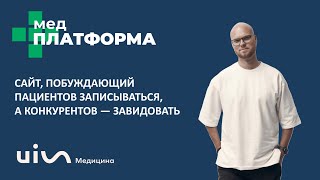 мед
ПЛАТФОРМА

САЙТ, ПОБУЖДАЮЩИЙ ПАЦИЕНТОВ ЗАПИСЫВАТЬСЯ, А КОНКУРЕНТОВ — ЗАВИДОВАТЬ

uis Медицина